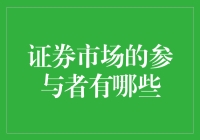 证券市场的参与者有哪些